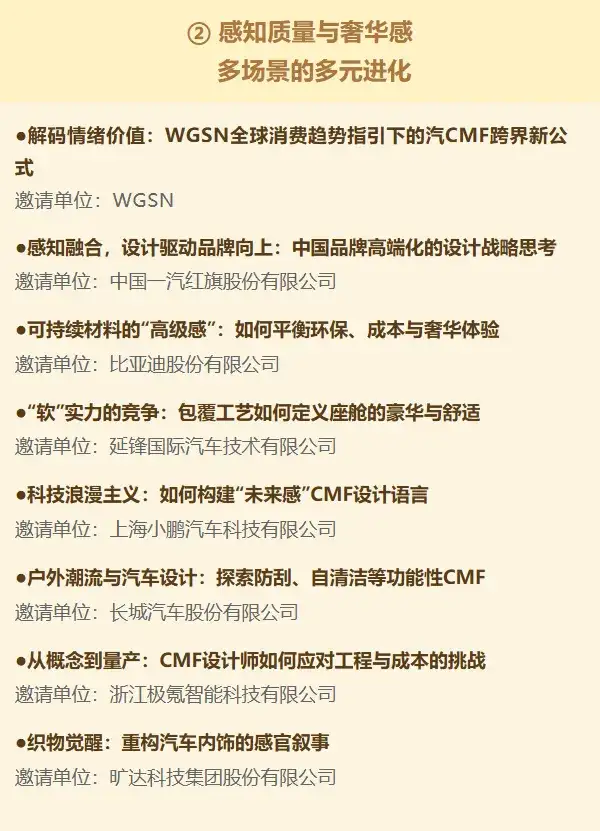 ② 感知质量与奢华感
多场景的多元进化

●解码情绪价值：WGSN全球消费趋势指引下的汽CMF跨界新公式
邀请单位：WGSN

●感知融合，设计驱动品牌向上：中国品牌高端化的设计战略思考
邀请单位：中国一汽红旗股份有限公司

●可持续材料的“高级感”：如何平衡环保、成本与奢华体验
邀请单位：比亚迪股份有限公司

●“软”实力的竞争：包覆工艺如何定义座舱的豪华与舒适
邀请单位：延锋国际汽车技术有限公司

●科技浪漫主义：如何构建“未来感”CMF设计语言
邀请单位：上海小鹏汽车科技有限公司

●户外潮流与汽车设计：探索防刮、自清洁等功能性CMF
邀请单位：长城汽车股份有限公司

●从概念到量产：CMF设计师如何应对工程与成本的挑战
邀请单位：浙江极氪智能科技有限公司

●织物觉醒：重构汽车内饰的感官叙事
邀请单位：旷达科技集团股份有限公司